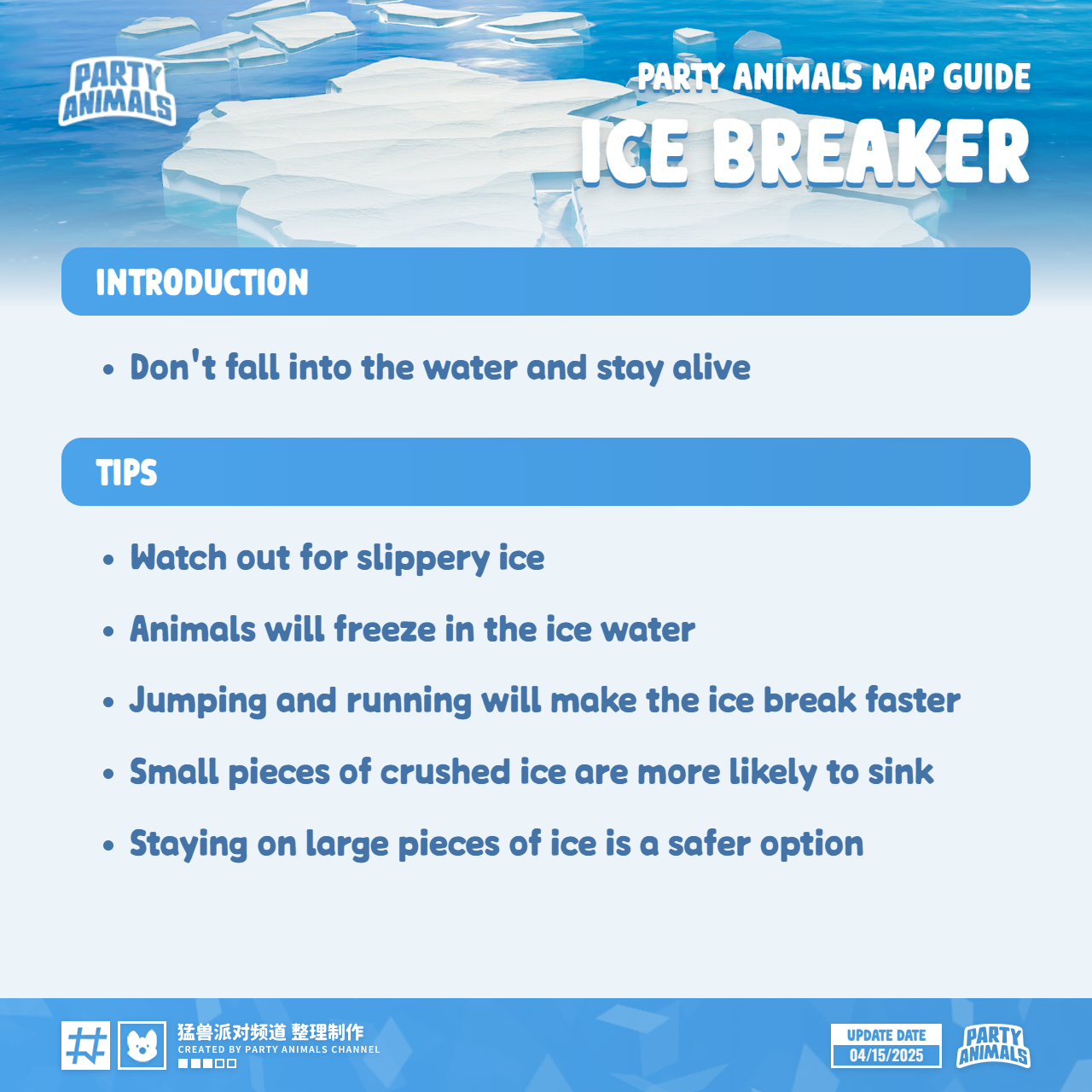 PARTY ANIMALS

PARTY ANIMALS MAP GUIDE
ICE BREAKER

INTRODUCTION

• Don't fall into the water and stay alive

TIPS

• Watch out for slippery ice

• Animals will freeze in the ice water

• Jumping and running will make the ice break faster

• Small pieces of crushed ice are more likely to sink

• Staying on large pieces of ice is a safer option

猛兽派对频道 整理制作
CREATED BY PARTY ANIMALS CHANNEL

UPDATE DATE
04/15/2025

PARTY ANIMALS